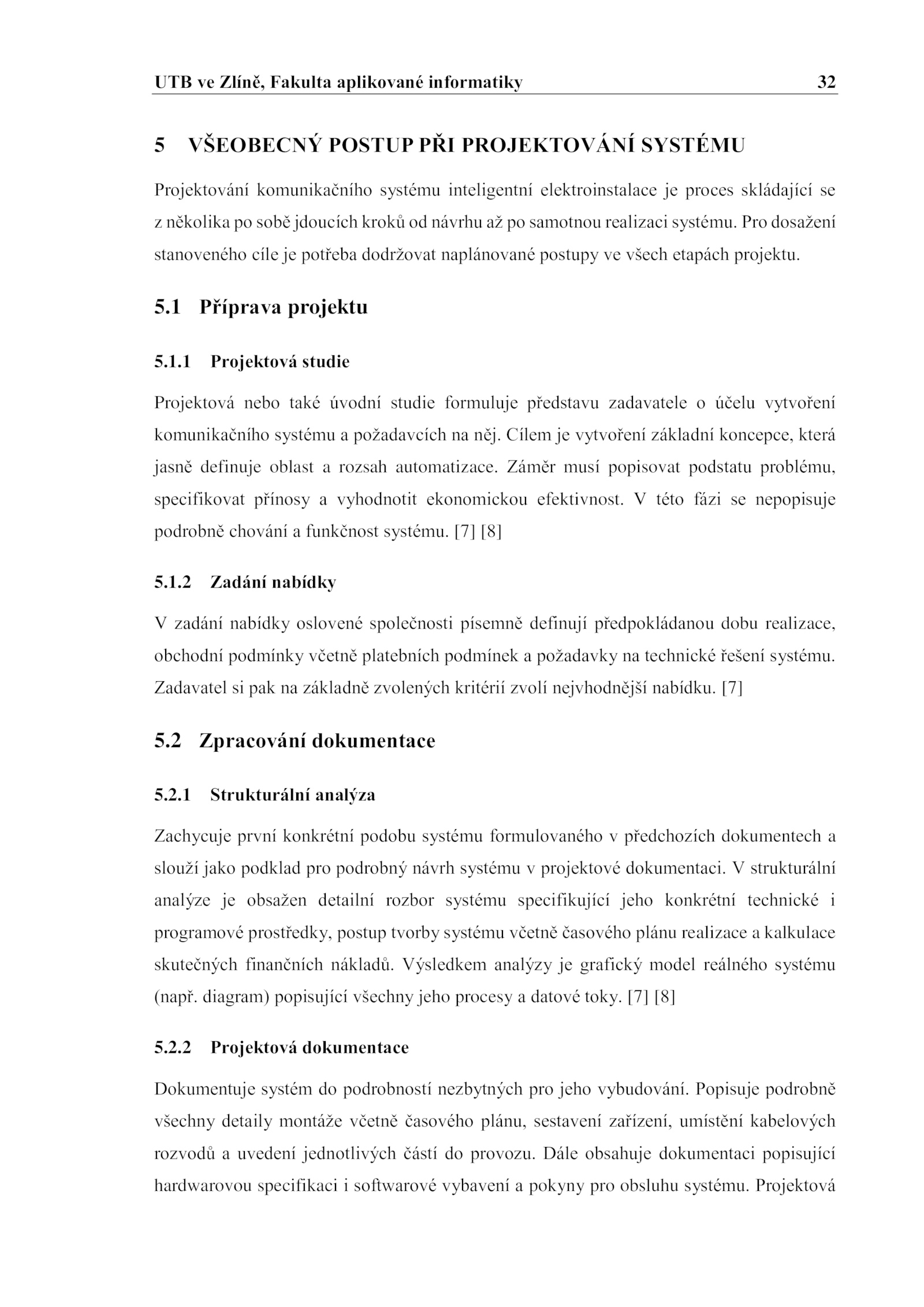 UTB ve Zlíně, Fakulta aplikované informatiky 32

5 VŠEOBECNÝ POSTUP PŘI PROJEKTOVÁNÍ SYSTÉMU

Projektování komunikačního systému inteligentní elektroinstalace je proces skládající se z několika po sobě jdoucích kroků od návrhu až po samotnou realizaci systému. Pro dosažení stanoveného cíle je potřeba dodržovat naplánované postupy ve všech etapách projektu.

5.1 Příprava projektu

5.1.1 Projektová studie

Projektová nebo také úvodní studie formuluje představu zadavatele o účelu vytvoření komunikačního systému a požadavcích na něj. Cílem je vytvoření základní koncepce, která jasně definuje oblast a rozsah automatizace. Záměr musí popisovat podstatu problému, specifikovat přínosy a vyhodnotit ekonomickou efektivnost. V této fázi se nepopisuje podrobně chování a funkčnost systému. [7] [8]

5.1.2 Zadání nabídky

V zadání nabídky oslovené společnosti písemně definují předpokládanou dobu realizace, obchodní podmínky včetně platebních podmínek a požadavky na technické řešení systému. Zadavatel si pak na základně zvolených kritérií zvolí nejvhodnější nabídku. [7]

5.2 Zpracování dokumentace

5.2.1 Strukturální analýza

Zachycuje první konkrétní podobu systému formulovaného v předchozích dokumentech a slouží jako podklad pro podrobný návrh systému v projektové dokumentaci. V strukturální analýze je obsažen detailní rozbor systému specifikující jeho konkrétní technické i programové prostředky, postup tvorby systému včetně časového plánu realizace a kalkulace skutečných finančních nákladů. Výsledkem analýzy je grafický model reálného systému (např. diagram) popisující všechny jeho procesy a datové toky. [7] [8]

5.2.2 Projektová dokumentace

Dokumentuje systém do podrobností nezbytných pro jeho vybudování. Popisuje podrobně všechny detaily montáže včetně časového plánu, sestavení zařízení, umístění kabelových rozvodů a uvedení jednotlivých částí do provozu. Dále obsahuje dokumentaci popisující hardwarovou specifikaci i softwarové vybavení a pokyny pro obsluhu systému. Projektová